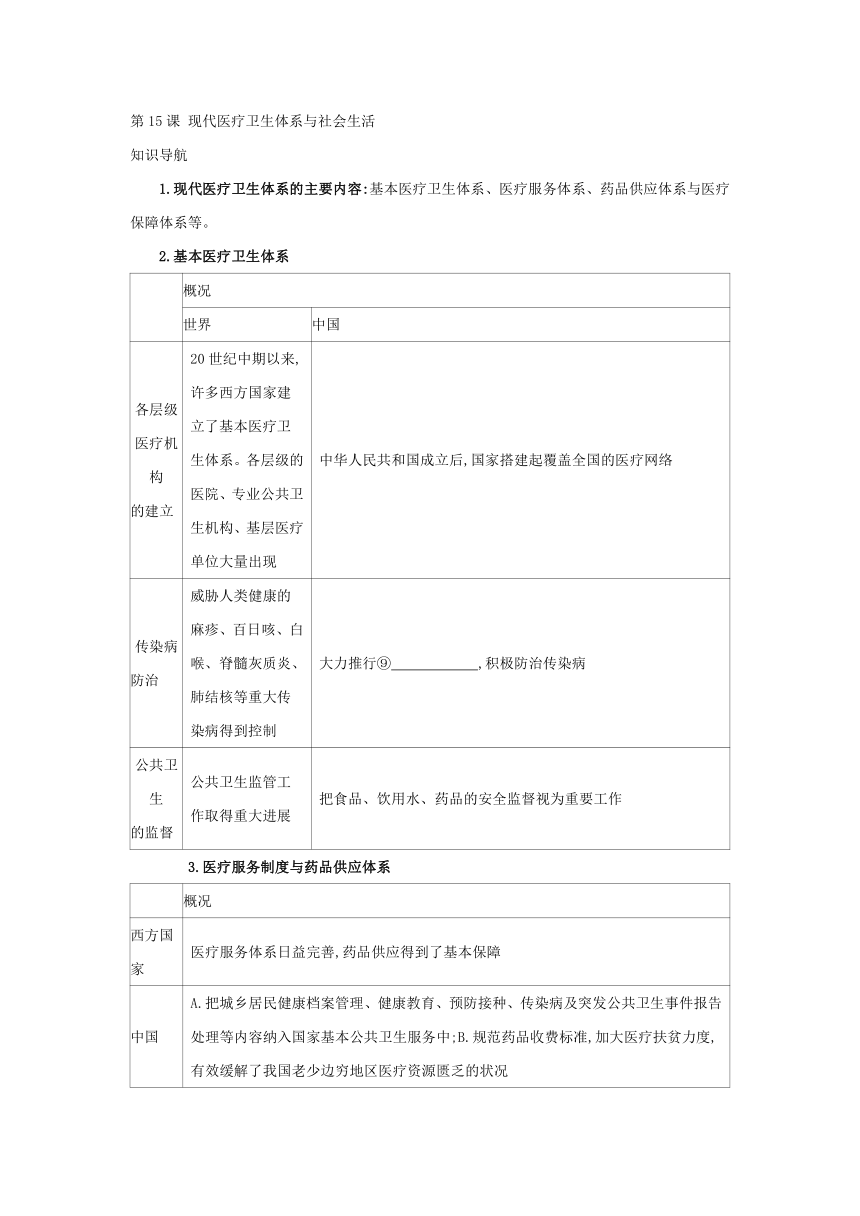 第 15 课 现代医疗卫生体系与社会生活

知识导航

1.现代医疗卫生体系的主要内容:基本医疗卫生体系、医疗服务体系、药品供应体系与医疗保障体系等。

2.基本医疗卫生体系

| | 概况 | |
|---|---|---|
| | 世界 | 中国 |
| 各层级医疗机构的建立 | 20 世纪中期以来,许多西方国家建立了基本医疗卫生体系。各层级的医院、专业公共卫生机构、基层医疗单位大量出现 | 中华人民共和国成立后,国家搭建起覆盖全国的医疗网络 |
| 传染病防治 | 威胁人类健康的麻疹、百日咳、白喉、脊髓灰质炎、肺结核等重大传染病得到控制 | 大力推行⑨____________,积极防治传染病 |
| 公共卫生的监督 | 公共卫生监管工作取得重大进展 | 把食品、饮用水、药品的安全监督视为重要工作 |

3.医疗服务制度与药品供应体系

| | 概况 |
|---|---|
| 西方国家 | 医疗服务体系日益完善,药品供应得到了基本保障 |
| 中国 | A.把城乡居民健康档案管理、健康教育、预防接种、传染病及突发公共卫生事件报告处理等内容纳入国家基本公共卫生服务中;B.规范药品收费标准,加大医疗扶贫力度,有效缓解了我国老少边穷地区医疗资源匮乏的状况 |